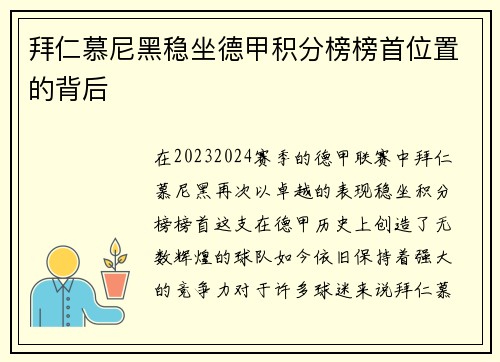 拜仁慕尼黑稳坐德甲积分榜榜首位置的背后

在20232024赛季的德甲联赛中拜仁慕尼黑再次以卓越的表现稳坐积分榜榜首这支在德甲历史上创造了无数辉煌的球队如今依旧保持着强大的竞争力对于许多球迷来说拜仁慕